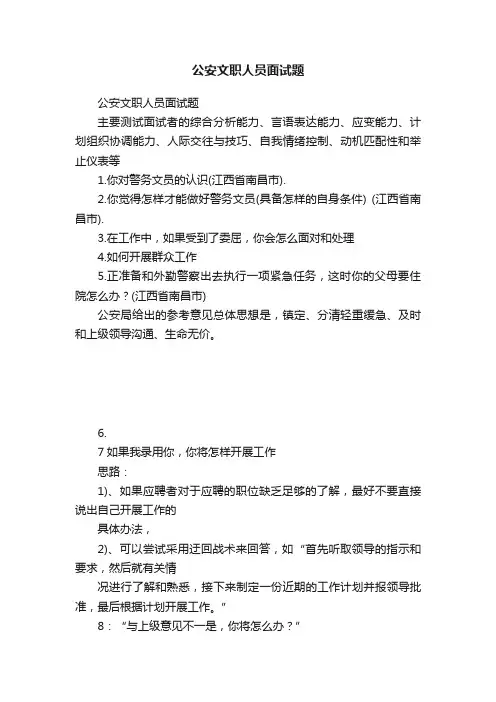 公安文职人员面试题

公安文职人员面试题

主要测试面试者的综合分析能力、言语表达能力、应变能力、计划组织协调能力、人际交往与技巧、自我情绪控制、动机匹配性和举止仪表等

1.你对警务文员的认识(江西省南昌市).

2.你觉得怎样才能做好警务文员(具备怎样的自身条件) (江西省南昌市).

3.在工作中，如果受到了委屈，你会怎么面对和处理

4.如何开展群众工作

5.正准备和外勤警察出去执行一项紧急任务，这时你的父母要住院怎么办？(江西省南昌市)

公安局给出的参考意见总体思想是，镇定、分清轻重缓急、及时和上级领导沟通、生命无价。

6.

7 如果我录用你，你将怎样开展工作

思路：

1)、如果应聘者对于应聘的职位缺乏足够的了解，最好不要直接说出自己开展工作的

具体办法，

2)、可以尝试采用迂回战术来回答，如“首先听取领导的指示和要求，然后就有关情

况进行了解和熟悉，接下来制定一份近期的工作计划并报领导批准，最后根据计划开展工作。”

8：“与上级意见不一是，你将怎么办？”